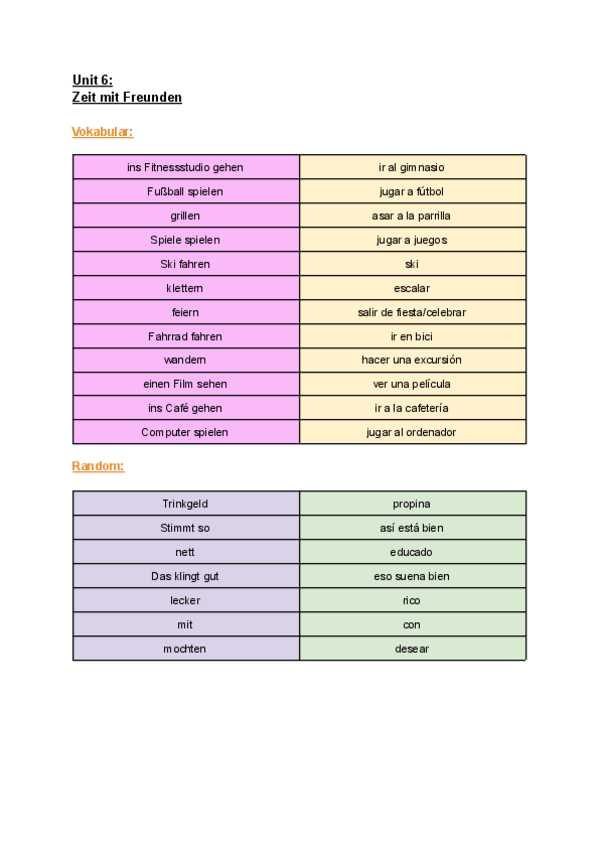 Unit 6:
Zeit mit Freunden

Vokabular:

| ins Fitnessstudio gehen | ir al gimnasio |
|---|---|
| Fußball spielen | jugar a fútbol |
| grillen | asar a la parrilla |
| Spiele spielen | jugar a juegos |
| Ski fahren | ski |
| klettern | escalar |
| feiern | salir de fiesta/celebrar |
| Fahrrad fahren | ir en bici |
| wandern | hacer una excursión |
| einen Film sehen | ver una película |
| ins Café gehen | ir a la cafetería |
| Computer spielen | jugar al ordenador |

Random:

| Trinkgeld | propina |
|---|---|
| Stimmt so | así está bien |
| nett | educado |
| Das klingt gut | eso suena bien |
| lecker | rico |
| mit | con |
| mochten | desear |